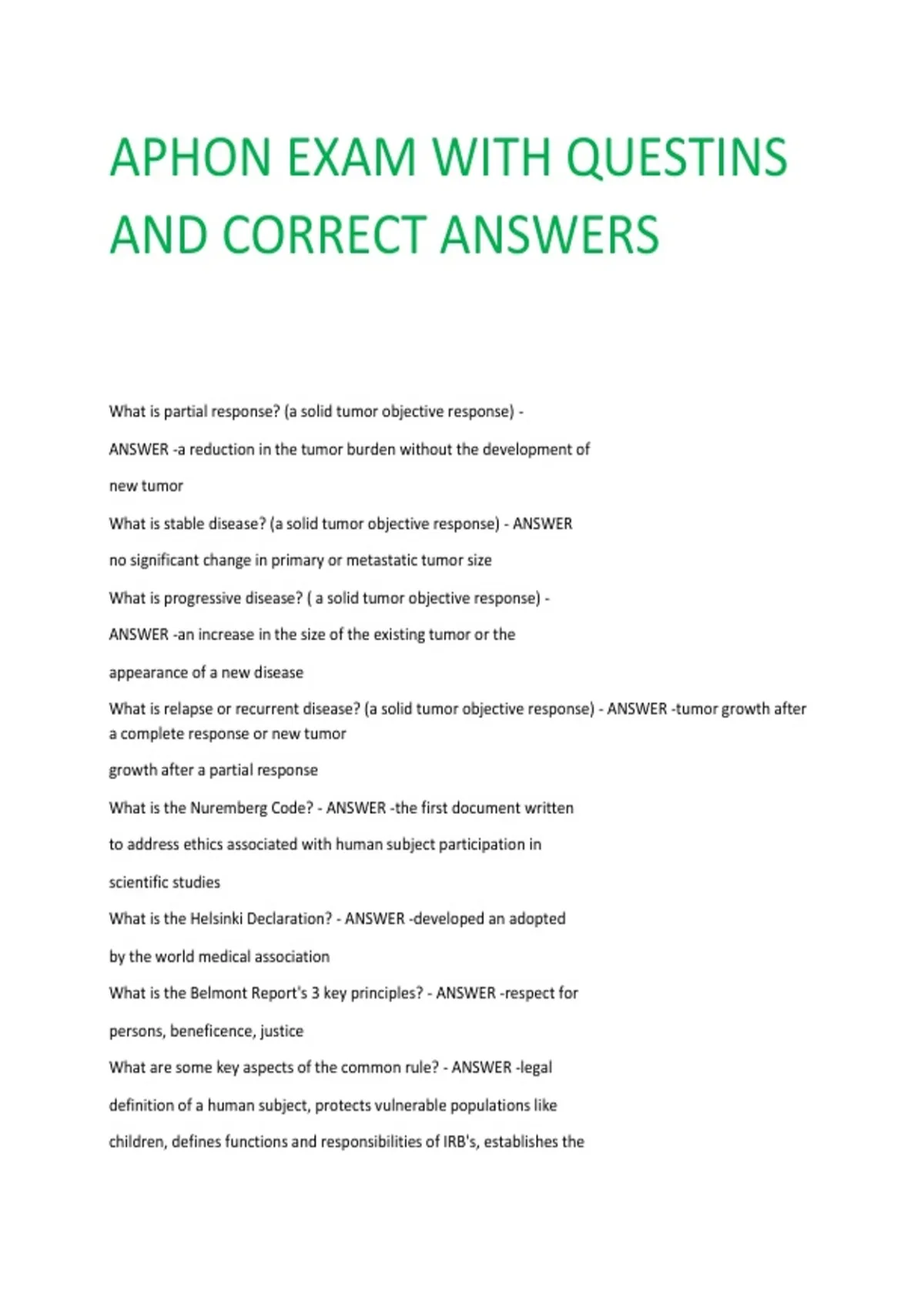 APHON EXAM WITH QUESTINS AND CORRECT ANSWERS

What is partial response? (a solid tumor objective response) - ANSWER -a reduction in the tumor burden without the development of new tumor

What is stable disease? (a solid tumor objective response) - ANSWER no significant change in primary or metastatic tumor size

What is progressive disease? ( a solid tumor objective response) - ANSWER -an increase in the size of the existing tumor or the appearance of a new disease

What is relapse or recurrent disease? (a solid tumor objective response) - ANSWER -tumor growth after a complete response or new tumor growth after a partial response

What is the Nuremberg Code? - ANSWER -the first document written to address ethics associated with human subject participation in scientific studies

What is the Helsinki Declaration? - ANSWER -developed an adopted by the world medical association

What is the Belmont Report's 3 key principles? - ANSWER -respect for persons, beneficence, justice

What are some key aspects of the common rule? - ANSWER -legal definition of a human subject, protects vulnerable populations like children, defines functions and responsibilities of IRB's, establishes the